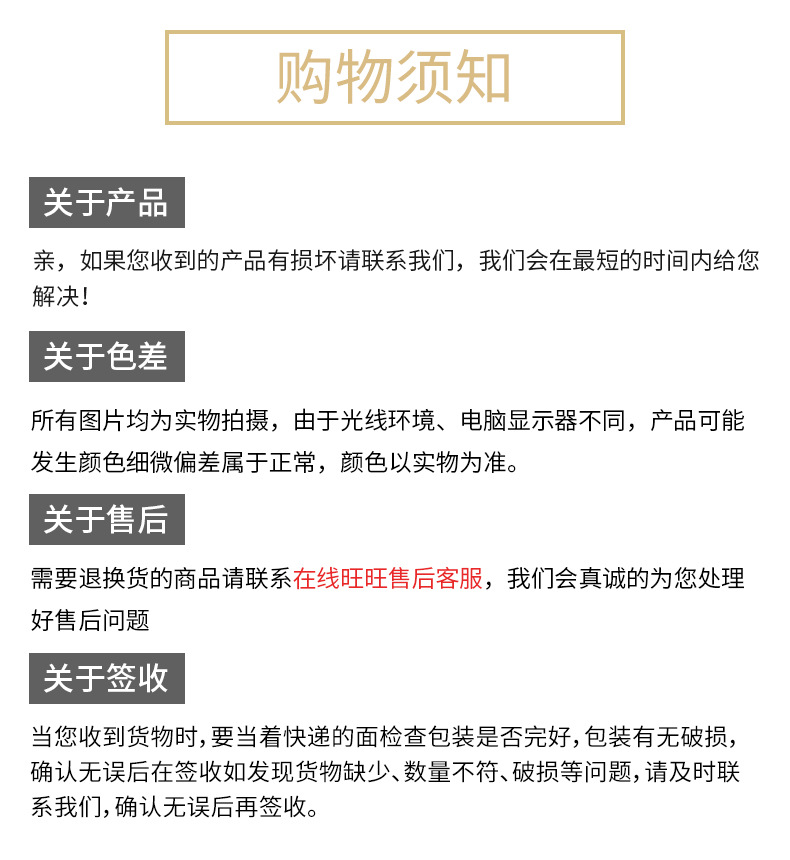 购物须知

关于产品

亲，如果您收到的产品有损坏请联系我们，我们会在最短的时间内给您解决！

关于色差

所有图片均为实物拍摄，由于光线环境、电脑显示器不同，产品可能发生颜色细微偏差属于正常，颜色以实物为准。

关于售后

需要退换货的商品请联系在线旺旺售后客服，我们会真诚的为您处理好售后问题

关于签收

当您收到货物时，要当着快递的面检查包装是否完好，包装有无破损，确认无误后在签收如发现货物缺少、数量不符、破损等问题，请及时联系我们，确认无误后再签收。